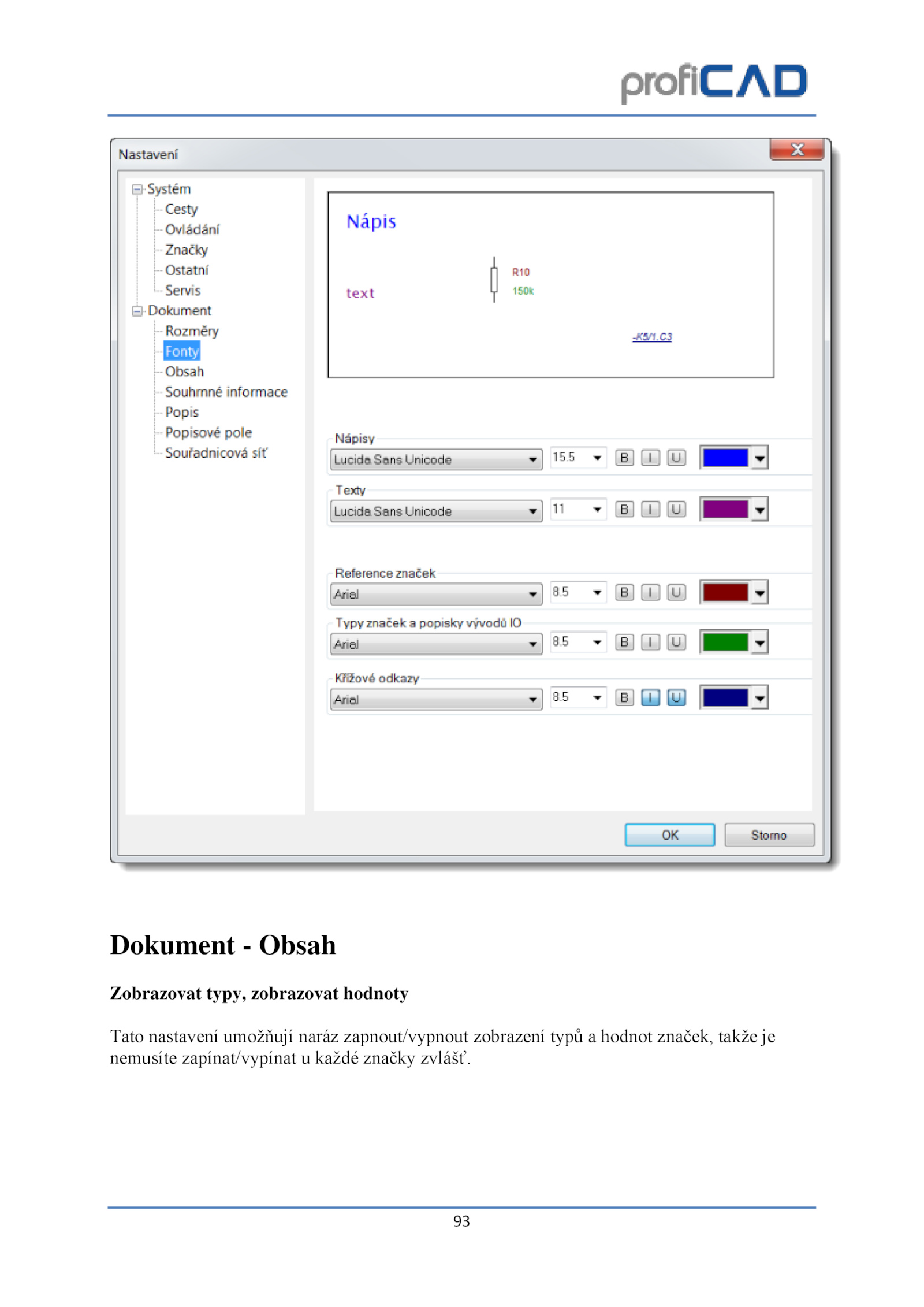 profiCAD

Nastavení

X

Systém
Cesty
Ovládání
Značky
Ostatní
Servis
Dokument
Rozměry
Fonty
Obsah
Souhrnné informace
Popis
Popisové pole
Souřadnicová síť

Nápis

text

R10
150k

-K5/1.C3

Nápisy
Lucida Sans Unicode
15.5
B I U

Texty
Lucida Sans Unicode
11
B I U

Reference značek
Arial
8.5
B I U

Typy značek a popisky vývodů IO
Arial
8.5
B I U

Křížové odkazy
Arial
8.5
B I U

OK
Storno

Dokument - Obsah

Zobrazovat typy, zobrazovat hodnoty

Tato nastavení umožňují naráz zapnout/vypnout zobrazení typů a hodnot značek, takže je nemusíte zapínat/vypínat u každé značky zvlášť.

93